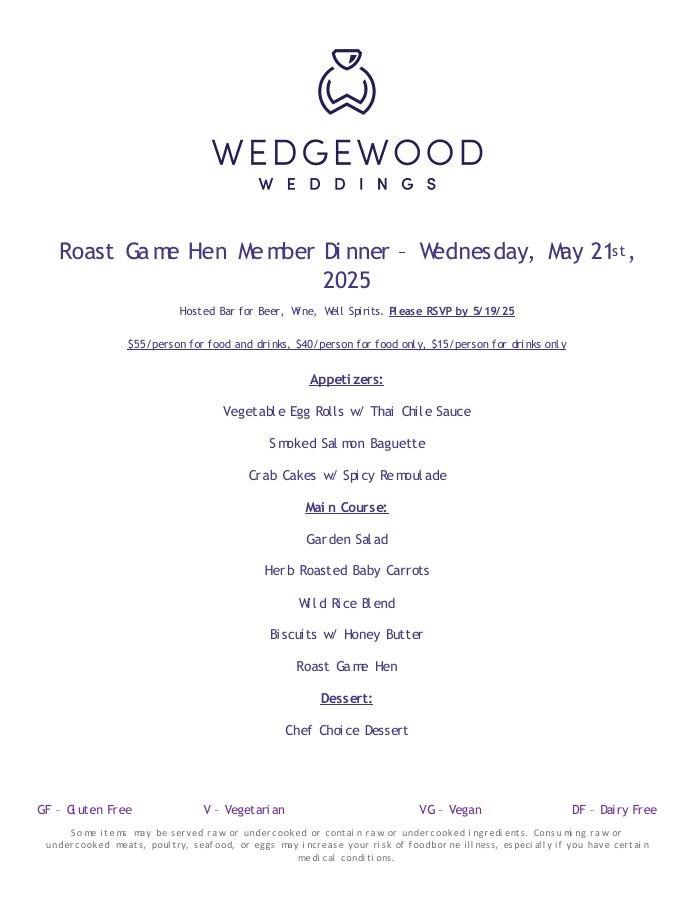 WEDGEWOOD
WEDDINGS

Roast Game Hen Member Dinner – Wednesday, May 21st, 2025

Hosted Bar for Beer, Wine, Well Spirits. Please RSVP by 5/19/25

$55/person for food and drinks, $40/person for food only, $15/person for drinks only

Appetizers:

Vegetable Egg Rolls w/ Thai Chile Sauce

Smoked Salmon Baguette

Crab Cakes w/ Spicy Remoulade

Main Course:

Garden Salad

Herb Roasted Baby Carrots

Wild Rice Blend

Biscuits w/ Honey Butter

Roast Game Hen

Dessert:

Chef Choice Dessert

GF – Gluten Free V – Vegetarian VG – Vegan DF – Dairy Free

Some items may be served raw or undercooked or contain raw or undercooked ingredients. Consuming raw or undercooked meats, poultry, seafood, or eggs may increase your risk of foodborne illness, especially if you have certain medical conditions.